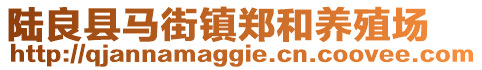 陆良县马街镇郑和养殖场
http://qjannamaggie.cn.coovee.com